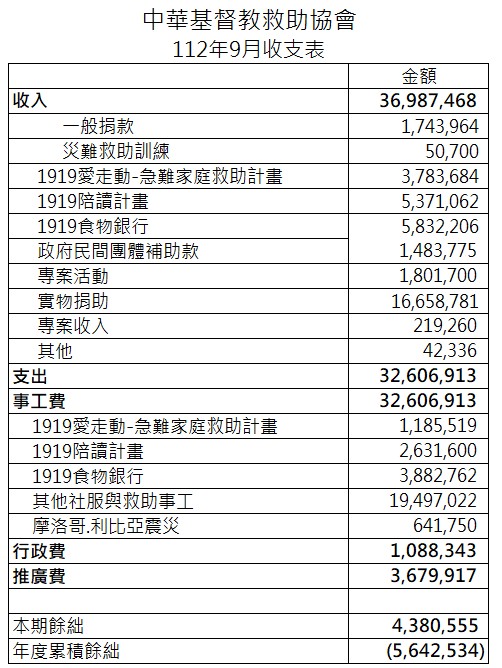 中華基督教救助協會
112年9月收支表

| | 金額 |
|---|---|
| 收入 | 36,987,468 |
| 一般捐款 | 1,743,964 |
| 災難救助訓練 | 50,700 |
| 1919愛走動-急難家庭救助計畫 | 3,783,684 |
| 1919陪讀計畫 | 5,371,062 |
| 1919食物銀行 | 5,832,206 |
| 政府民間團體補助款 | 1,483,775 |
| 專案活動 | 1,801,700 |
| 實物捐助 | 16,658,781 |
| 專案收入 | 219,260 |
| 其他 | 42,336 |
| 支出 | 32,606,913 |
| 事工費 | 32,606,913 |
| 1919愛走動-急難家庭救助計畫 | 1,185,519 |
| 1919陪讀計畫 | 2,631,600 |
| 1919食物銀行 | 3,882,762 |
| 其他社服與救助事工 | 19,497,022 |
| 摩洛哥.利比亞震災 | 641,750 |
| 行政費 | 1,088,343 |
| 推廣費 | 3,679,917 |
| | |
| 本期餘絀 | 4,380,555 |
| 年度累積餘絀 | (5,642,534) |